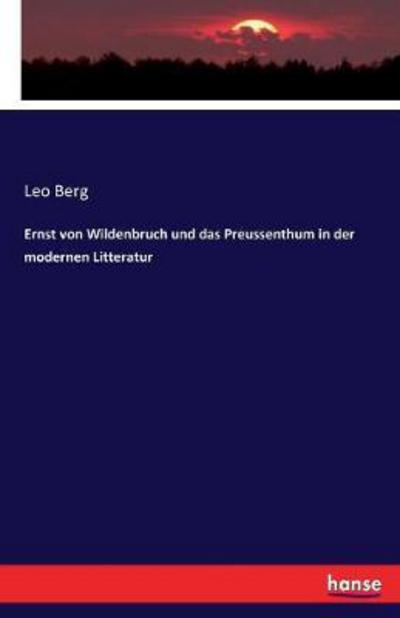 Leo Berg

Ernst von Wildenbruch und das Preussenthum in der modernen Litteratur

hanse